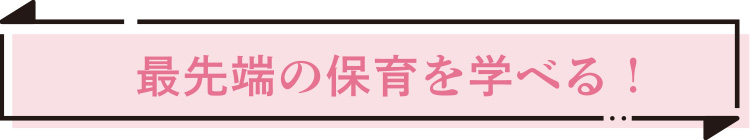 最先端の保育を学べる！